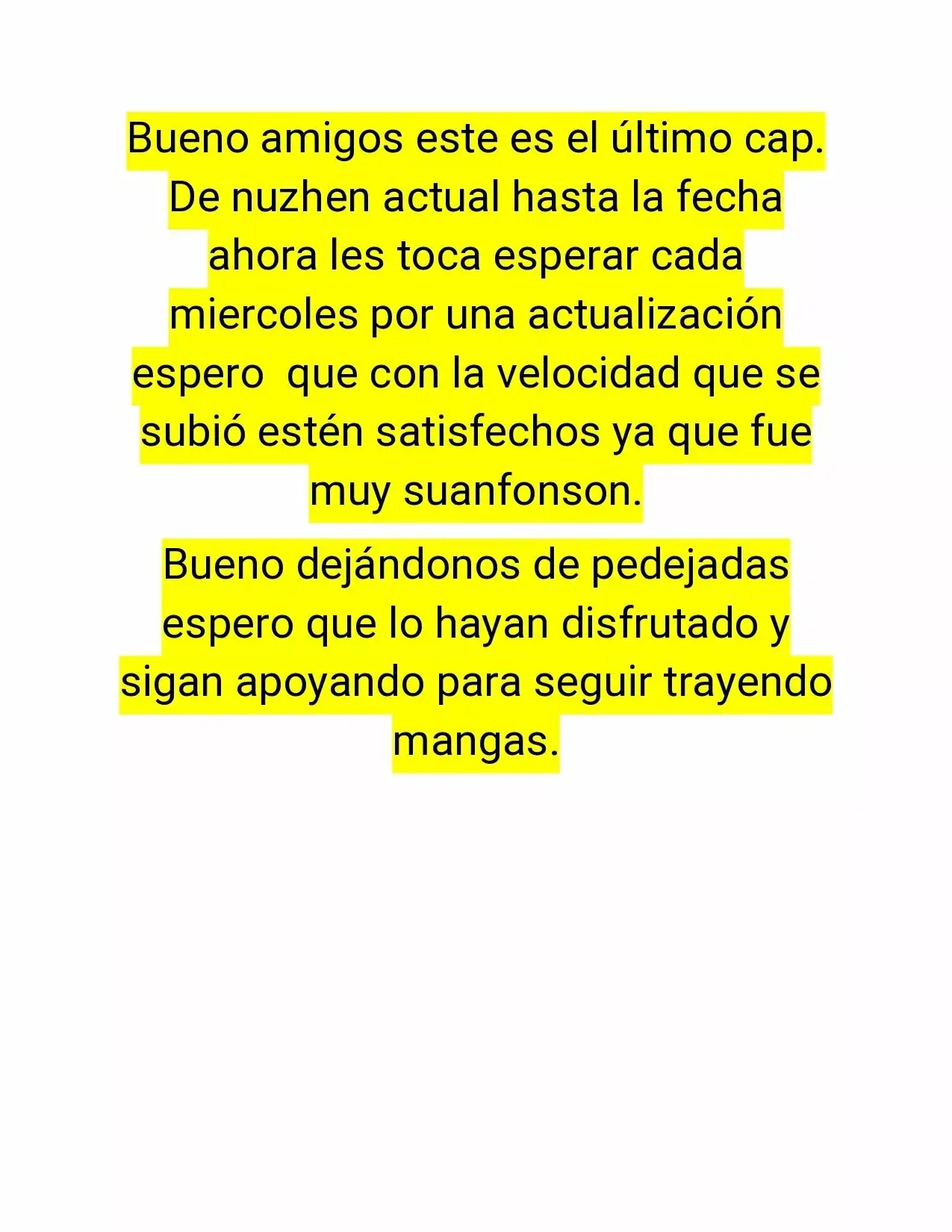 Bueno amigos este es el último cap. De nuzhen actual hasta la fecha ahora les toca esperar cada miercoles por una actualización espero  que con la velocidad que se subió estén satisfechos ya que fue muy suanfonson.

Bueno dejándonos de pedejadas espero que lo hayan disfrutado y sigan apoyando para seguir trayendo mangas.